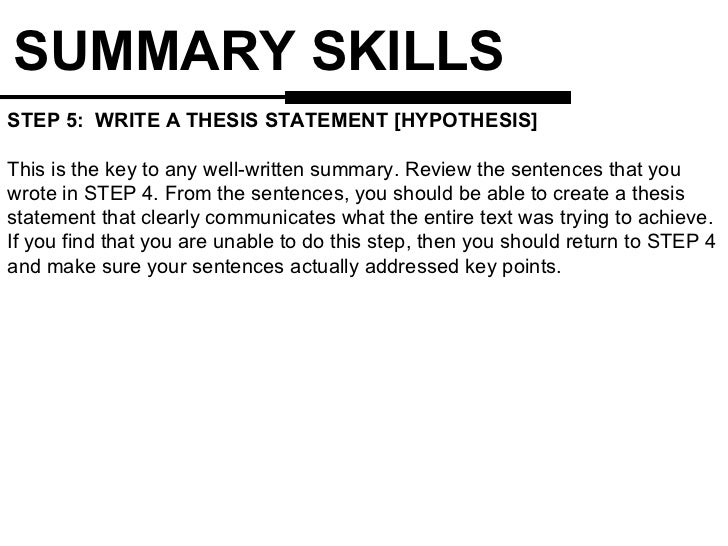 SUMMARY SKILLS

STEP 5: WRITE A THESIS STATEMENT [HYPOTHESIS]

This is the key to any well-written summary. Review the sentences that you wrote in STEP 4. From the sentences, you should be able to create a thesis statement that clearly communicates what the entire text was trying to achieve. If you find that you are unable to do this step, then you should return to STEP 4 and make sure your sentences actually addressed key points.